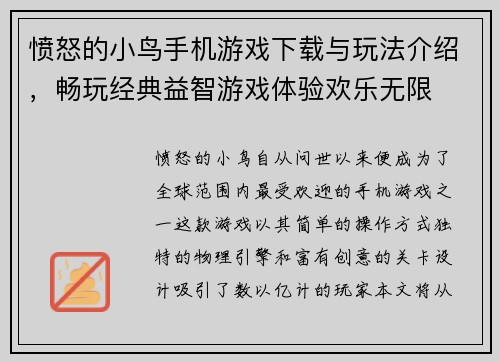 愤怒的小鸟手机游戏下载与玩法介绍，畅玩经典益智游戏体验欢乐无限

愤怒的小鸟自从问世以来便成为了全球范围内最受欢迎的手机游戏之一这款游戏以其简单的操作方式独特的物理引擎和富有创意的关卡设计吸引了数以亿计的玩家本文将从